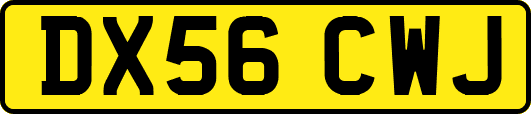 DX56 CWJ